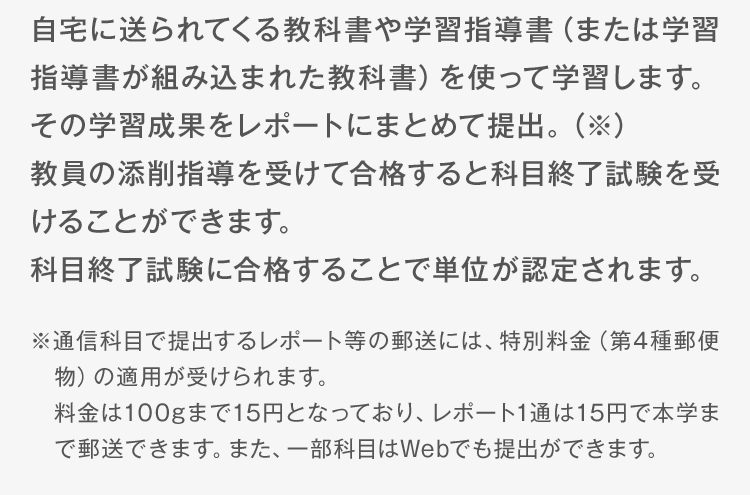 自宅に送られてくる教科書や学習指導書（または学習指導書が組み込まれた教科書）を使って学習します。
その学習成果をレポートにまとめて提出。（※）
教員の添削指導を受けて合格すると科目終了試験を受けることができます。
科目終了試験に合格することで単位が認定されます。

※通信科目で提出するレポート等の郵送には、特別料金（第4種郵便物）の適用が受けられます。
料金は100gまで15円となっており、レポート1通は15円で本学まで郵送できます。また、一部科目はWebでも提出ができます。